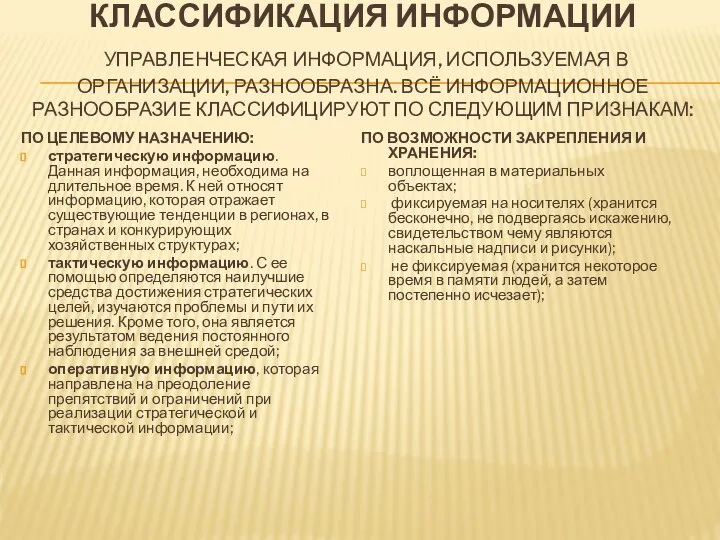 КЛАССИФИКАЦИЯ ИНФОРМАЦИИ

УПРАВЛЕНЧЕСКАЯ ИНФОРМАЦИЯ, ИСПОЛЬЗУЕМАЯ В ОРГАНИЗАЦИИ, РАЗНООБРАЗНА. ВСЁ ИНФОРМАЦИОННОЕ РАЗНООБРАЗИЕ КЛАССИФИЦИРУЮТ ПО СЛЕДУЮЩИМ ПРИЗНАКАМ:

ПО ЦЕЛЕВОМУ НАЗНАЧЕНИЮ:

стратегическую информацию. Данная информация, необходима на длительное время. К ней относят информацию, которая отражает существующие тенденции в регионах, в странах и конкурирующих хозяйственных структурах;

тактическую информацию. С ее помощью определяются наилучшие средства достижения стратегических целей, изучаются проблемы и пути их решения. Кроме того, она является результатом ведения постоянного наблюдения за внешней средой;

оперативную информацию, которая направлена на преодоление препятствий и ограничений при реализации стратегической и тактической информации;

ПО ВОЗМОЖНОСТИ ЗАКРЕПЛЕНИЯ И ХРАНЕНИЯ:

воплощенная в материальных объектах;

фиксируемая на носителях (хранится бесконечно, не подвергаясь искажению, свидетельством чему являются наскальные надписи и рисунки);

не фиксируемая (хранится некоторое время в памяти людей, а затем постепенно исчезает);